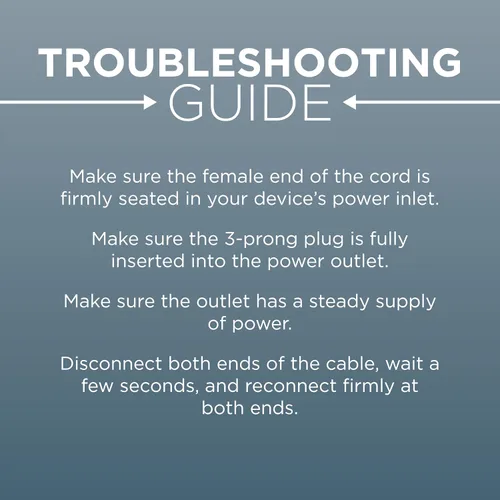 TROUBLESHOOTING
GUIDE

Make sure the female end of the cord is firmly seated in your device's power inlet.

Make sure the 3-prong plug is fully inserted into the power outlet.

Make sure the outlet has a steady supply of power.

Disconnect both ends of the cable, wait a few seconds, and reconnect firmly at both ends.